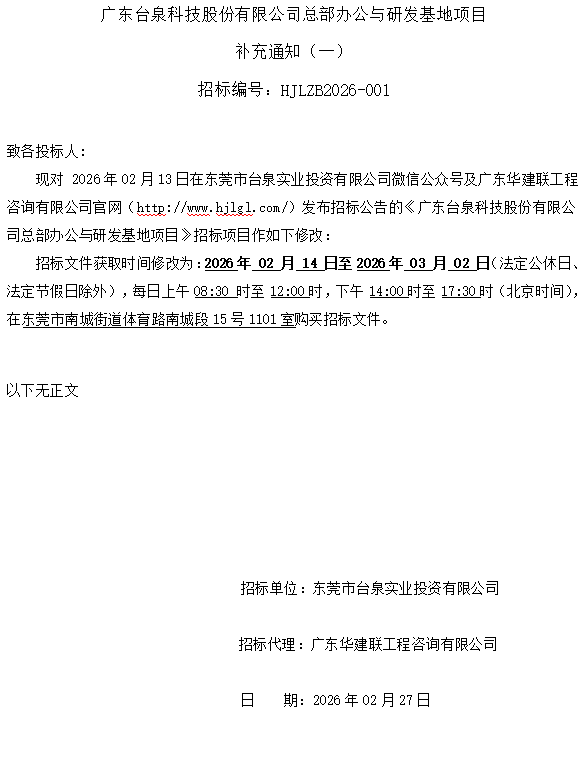 广东台泉科技股份有限公司总部办公与研发基地项目

补充通知（一）

招标编号：HJLZB2026-001

致各投标人：

现对 2026 年 02 月 13 日在东莞市台泉实业投资有限公司微信公众号及广东华建联工程咨询有限公司官网（http://www.hjlgl.com/）发布招标公告的《广东台泉科技股份有限公司总部办公与研发基地项目》招标项目作如下修改：

招标文件获取时间修改为：2026 年 02 月 14 日至 2026 年 03 月 02 日（法定公休日、法定节假日除外），每日上午 08:30 时至 12:00 时，下午 14:00 时至 17:30 时（北京时间），在东莞市南城街道体育路南城段 15 号 1101 室购买招标文件。

以下无正文

招标单位：东莞市台泉实业投资有限公司

招标代理：广东华建联工程咨询有限公司

日　　期：2026 年 02 月 27 日